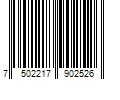 7 502217 902526